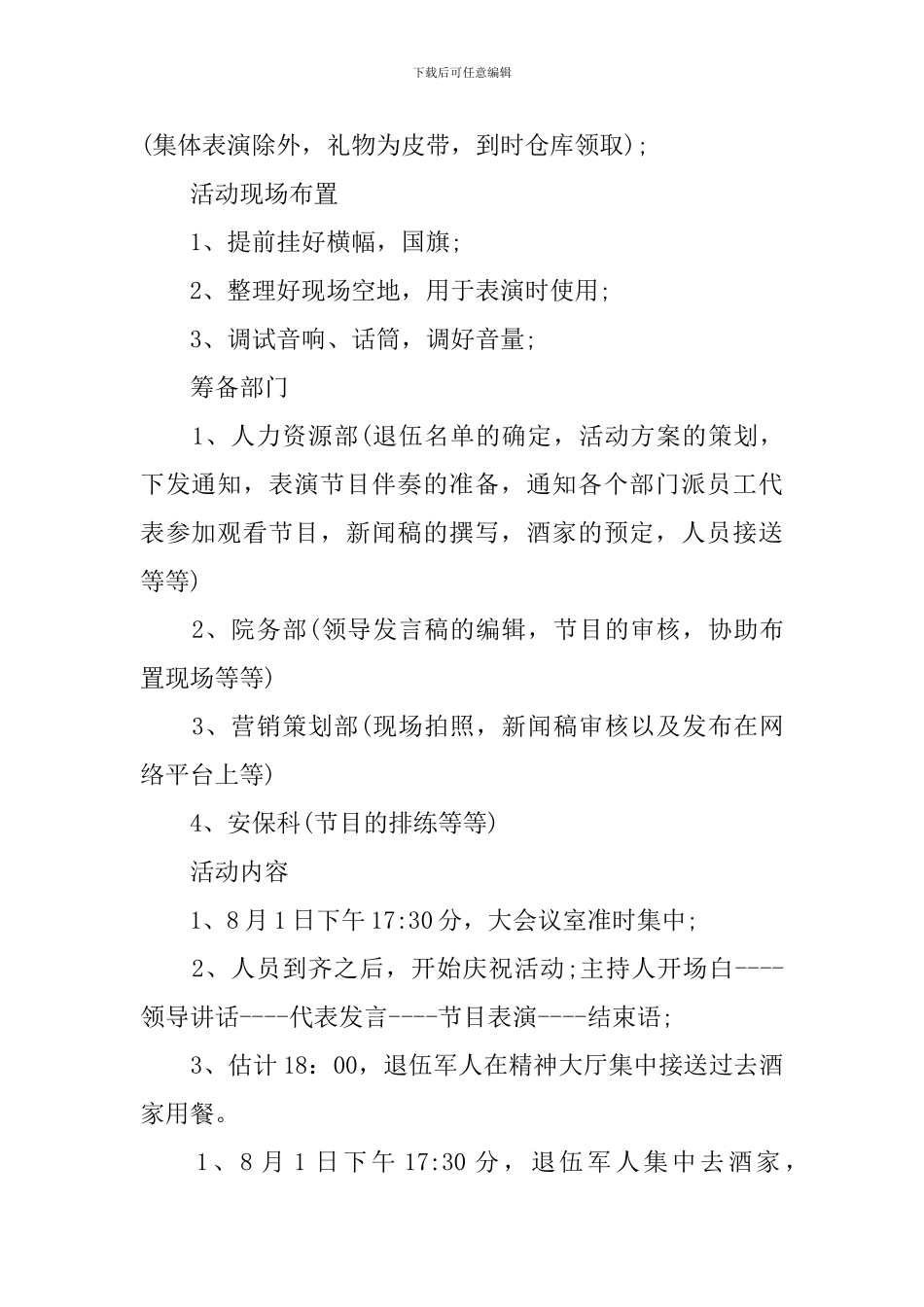 下载后可任意编辑

(集体表演除外，礼物为皮带，到时仓库领取);

活动现场布置

1、提前挂好横幅，国旗;

2、整理好现场空地，用于表演时使用;

3、调试音响、话筒，调好音量;

筹备部门

1、人力资源部(退伍名单的确定，活动方案的策划，下发通知，表演节目伴奏的准备，通知各个部门派员工代表参加观看节目，新闻稿的撰写，酒家的预定，人员接送等等)

2、院务部(领导发言稿的编辑，节目的审核，协助布置现场等等)

3、营销策划部(现场拍照，新闻稿审核以及发布在网络平台上等)

4、安保科(节目的排练等等)

活动内容

1、8月1日下午17:30分，大会议室准时集中;

2、人员到齐之后，开始庆祝活动;主持人开场白----领导讲话----代表发言----节目表演----结束语;

3、估计18：00，退伍军人在精神大厅集中接送过去酒家用餐。

1、8月1日下午17:30分，退伍军人集中去酒家，